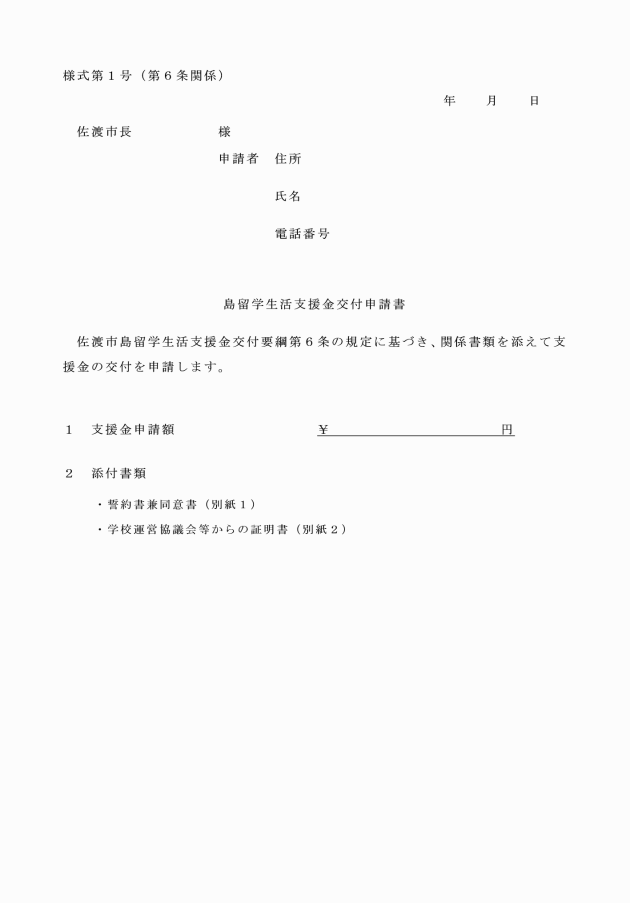 様式第１号（第６条関係）

年　　月　　日

佐渡市長　　　　　　様

申請者　住所

氏名

電話番号

島留学生活支援金交付申請書

佐渡市島留学生活支援金交付要綱第６条の規定に基づき、関係書類を添えて支援金の交付を申請します。

１　支援金申請額　　　　　　　　　¥　　　　　　　　　　　　円

２　添付書類

・誓約書兼同意書（別紙１）

・学校運営協議会等からの証明書（別紙２）